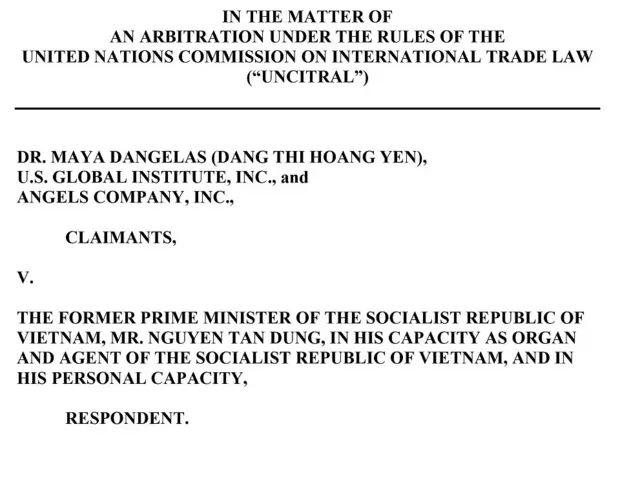 IN THE MATTER OF
AN ARBITRATION UNDER THE RULES OF THE
UNITED NATIONS COMMISSION ON INTERNATIONAL TRADE LAW
(“UNCITRAL”)

DR. MAYA DANGELAS (DANG THI HOANG YEN),
U.S. GLOBAL INSTITUTE, INC., and
ANGELS COMPANY, INC.,

CLAIMANTS,

V.

THE FORMER PRIME MINISTER OF THE SOCIALIST REPUBLIC OF VIETNAM, MR. NGUYEN TAN DUNG, IN HIS CAPACITY AS ORGAN AND AGENT OF THE SOCIALIST REPUBLIC OF VIETNAM, AND IN HIS PERSONAL CAPACITY,

RESPONDENT.